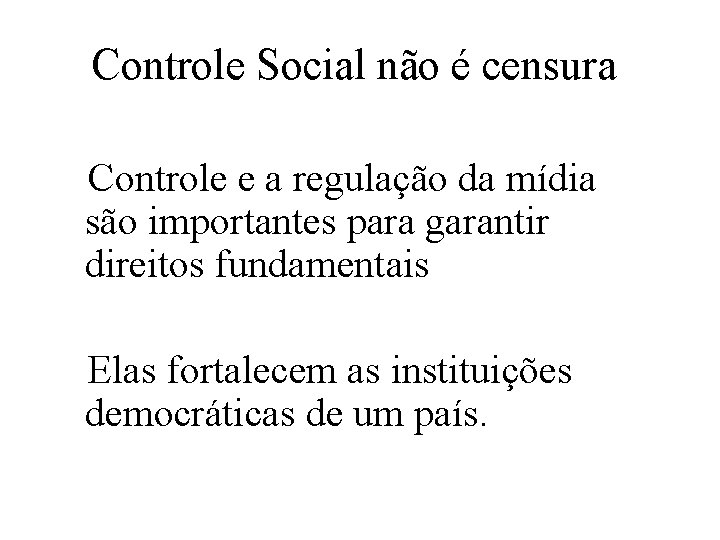 Controle Social não é censura

Controle e a regulação da mídia são importantes para garantir direitos fundamentais

Elas fortalecem as instituições democráticas de um país.